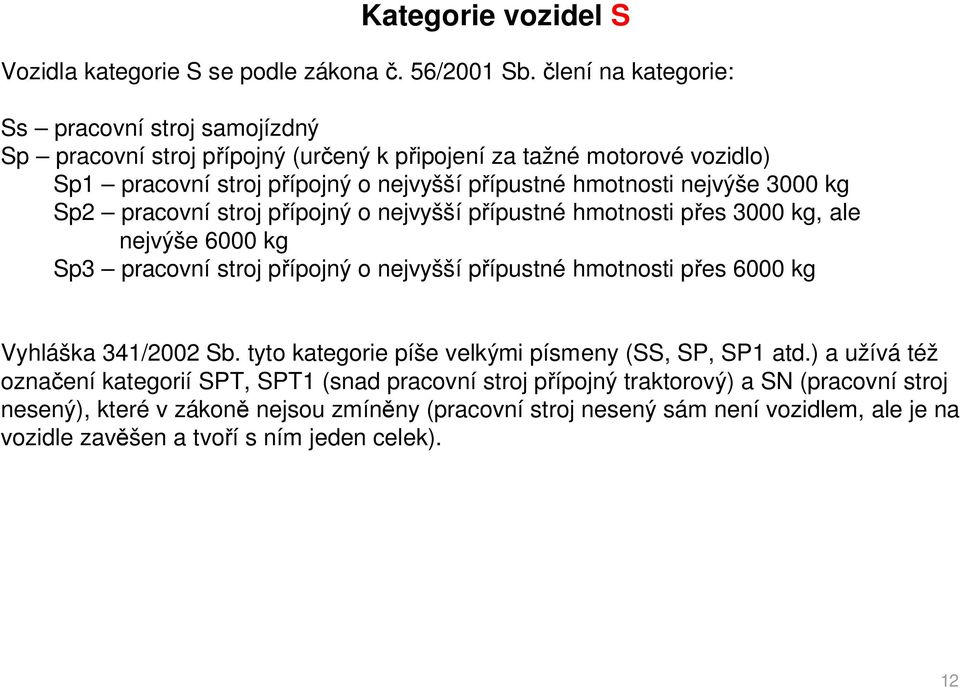 Kategorie vozidel S

Vozidla kategorie S se podle zákona č. 56/2001 Sb. člení na kategorie:

Ss – pracovní stroj samojízdný
Sp – pracovní stroj přípojný (určený k připojení za tažné motorové vozidlo)
Sp1 – pracovní stroj přípojný o nejvyšší přípustné hmotnosti nejvýše 3000 kg
Sp2 – pracovní stroj přípojný o nejvyšší přípustné hmotnosti přes 3000 kg, ale nejvýše 6000 kg
Sp3 – pracovní stroj přípojný o nejvyšší přípustné hmotnosti přes 6000 kg

Vyhláška 341/2002 Sb. tyto kategorie píše velkými písmeny (SS, SP, SP1 atd.) a užívá též označení kategorií SPT, SPT1 (snad pracovní stroj přípojný traktorový) a SN (pracovní stroj nesený), které v zákoně nejsou zmíněny (pracovní stroj nesený sám není vozidlem, ale je na vozidle zavěšen a tvoří s ním jeden celek).

12